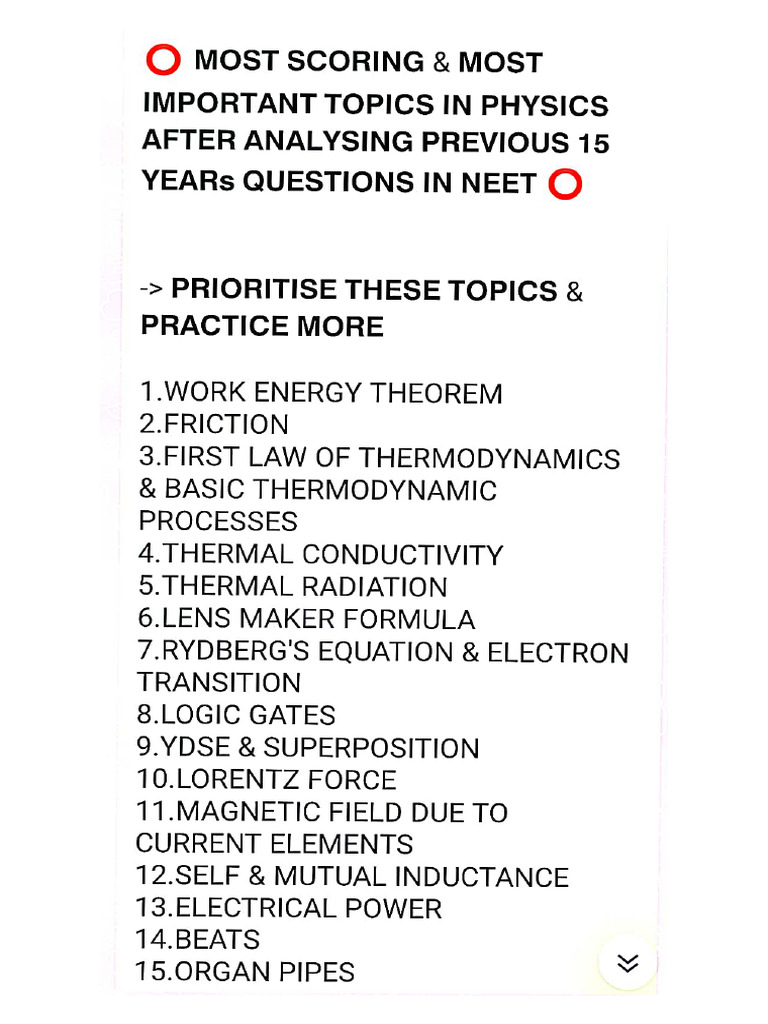 ⭕ MOST SCORING & MOST IMPORTANT TOPICS IN PHYSICS AFTER ANALYSING PREVIOUS 15 YEARs QUESTIONS IN NEET ⭕

-> PRIORITISE THESE TOPICS & PRACTICE MORE

1.WORK ENERGY THEOREM
2.FRICTION
3.FIRST LAW OF THERMODYNAMICS & BASIC THERMODYNAMIC PROCESSES
4.THERMAL CONDUCTIVITY
5.THERMAL RADIATION
6.LENS MAKER FORMULA
7.RYDBERG'S EQUATION & ELECTRON TRANSITION
8.LOGIC GATES
9.YDSE & SUPERPOSITION
10.LORENTZ FORCE
11.MAGNETIC FIELD DUE TO CURRENT ELEMENTS
12.SELF & MUTUAL INDUCTANCE
13.ELECTRICAL POWER
14.BEATS
15.ORGAN PIPES